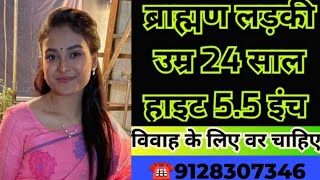 ब्राह्मण लड़की
उम्र 24 साल
हाइट 5.5 इंच
विवाह के लिए वर चाहिए
9128307346